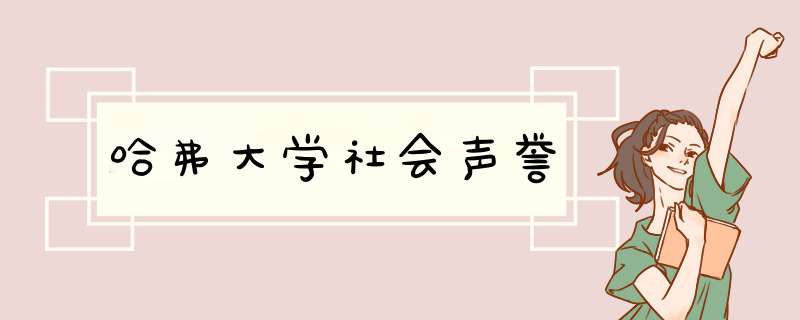 哈弗大学社会声誉